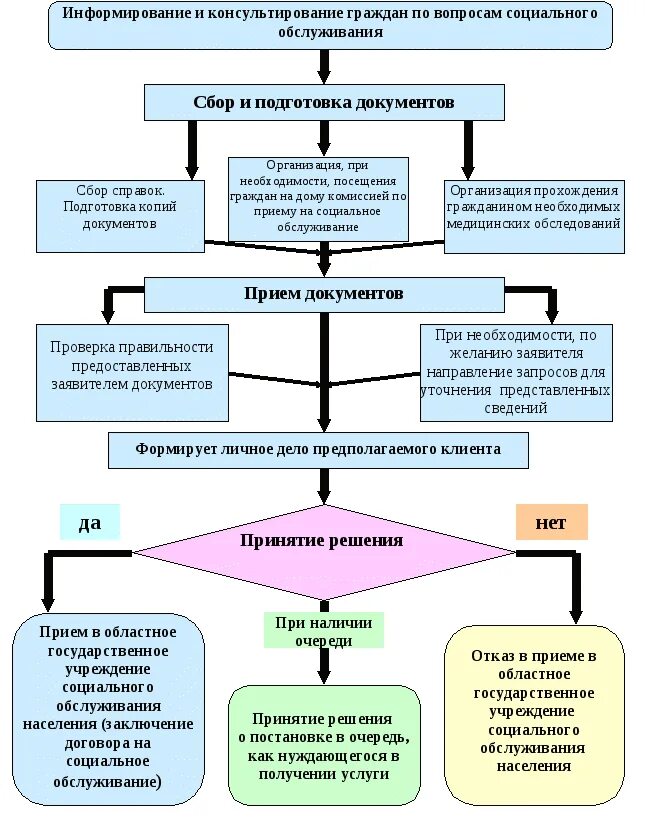 Информирование и консультирование граждан по вопросам социального обслуживания

Сбор и подготовка документов

Сбор справок. Подготовка копий документов

Организация, при необходимости, посещения граждан на дому комиссией по приему на социальное обслуживание

Организация прохождения гражданином необходимых медицинских обследований

Прием документов

Проверка правильности предоставленных заявителем документов

При необходимости, по желанию заявителя направление запросов для уточнения представленных сведений

Формирует личное дело предполагаемого клиента

да

Принятие решения

нет

Прием в областное государственное учреждение социального обслуживания населения (заключение договора на социальное обслуживание)

При наличии очереди

Принятие решения о постановке в очередь, как нуждающегося в получении услуги

Отказ в приеме в областное государственное учреждение социального обслуживания населения